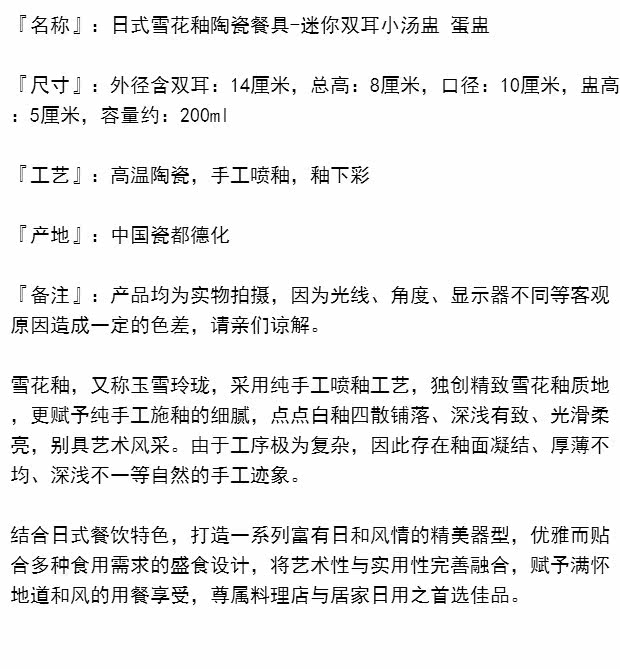 『名称』：日式雪花釉陶瓷餐具-迷你双耳小汤盅 蛋盅

『尺寸』：外径含双耳：14厘米，总高：8厘米，口径：10厘米，盅高：5厘米，容量约：200ml

『工艺』：高温陶瓷，手工喷釉，釉下彩

『产地』：中国瓷都德化

『备注』：产品均为实物拍摄，因为光线、角度、显示器不同等客观原因造成一定的色差，请亲们谅解。

雪花釉，又称玉雪玲珑，采用纯手工喷釉工艺，独创精致雪花釉质地，更赋予纯手工施釉的细腻，点点白釉四散铺落、深浅有致、光滑柔亮，别具艺术风采。由于工序极为复杂，因此存在釉面凝结、厚薄不均、深浅不一等自然的手工迹象。

结合日式餐饮特色，打造一系列富有日和风情的精美器型，优雅而贴合多种食用需求的盛食设计，将艺术性与实用性完善融合，赋予满怀地道和风的用餐享受，尊属料理店与居家日用之首选佳品。